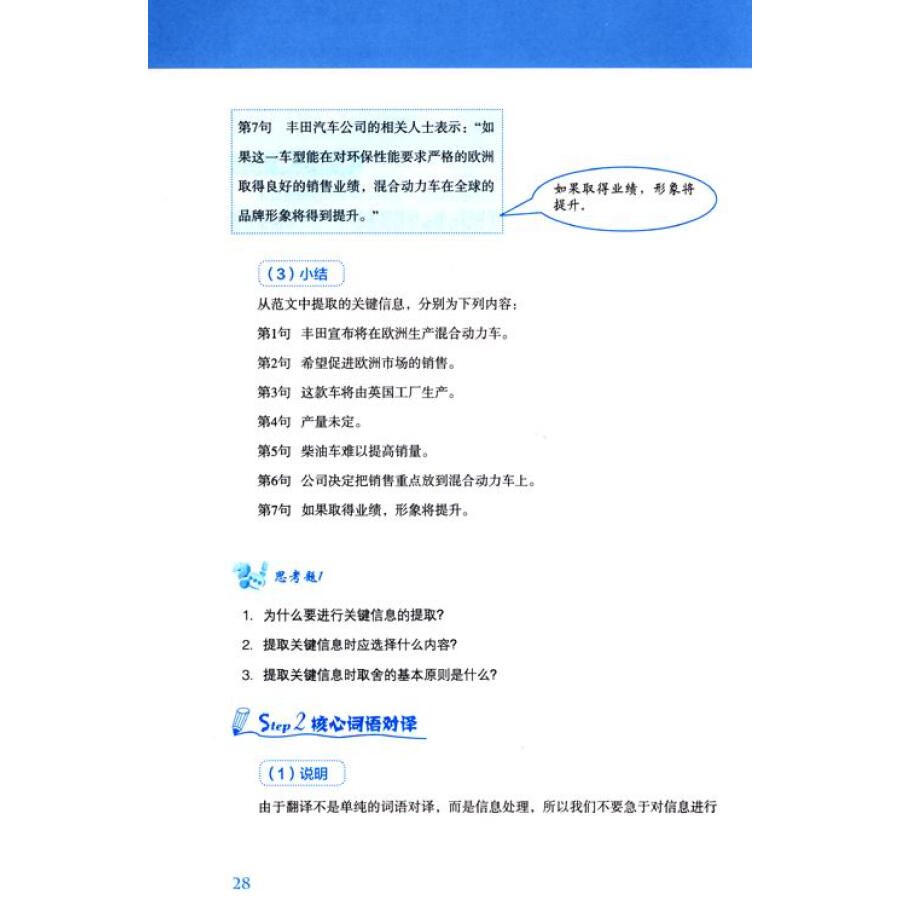 第7句　丰田汽车公司的相关人士表示："如果这一车型能在对环保性能要求严格的欧洲取得良好的销售业绩，混合动力车在全球的品牌形象将得到提升。"

如果取得业绩，形象将提升。

（3）小结

从范文中提取的关键信息，分别为下列内容：

第1句　丰田宣布将在欧洲生产混合动力车。

第2句　希望促进欧洲市场的销售。

第3句　这款车将由英国工厂生产。

第4句　产量未定。

第5句　柴油车难以提高销量。

第6句　公司决定把销售重点放到混合动力车上。

第7句　如果取得业绩，形象将提升。

思考题！

1. 为什么要进行关键信息的提取？

2. 提取关键信息时应选择什么内容？

3. 提取关键信息时取舍的基本原则是什么？

Step 2 核心词语对译

（1）说明

由于翻译不是单纯的词语对译，而是信息处理，所以我们不要急于对信息进行

28